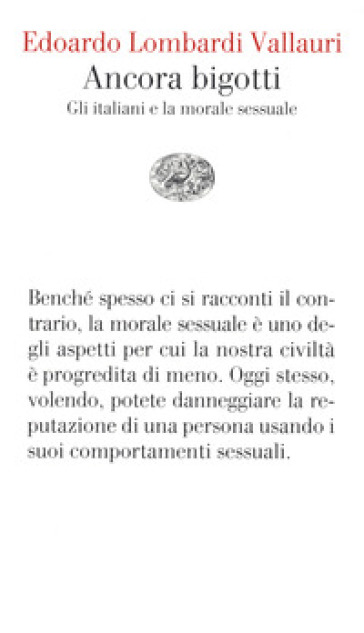 Edoardo Lombardi Vallauri
Ancora bigotti
Gli italiani e la morale sessuale

Benché spesso ci si racconti il contrario, la morale sessuale è uno degli aspetti per cui la nostra civiltà è progredita di meno. Oggi stesso, volendo, potete danneggiare la reputazione di una persona usando i suoi comportamenti sessuali.